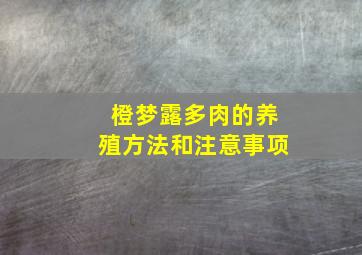 橙梦露多肉的养殖方法和注意事项